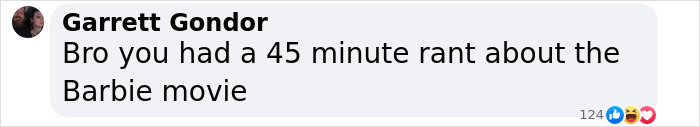 Garrett Gondor
Bro you had a 45 minute rant about the Barbie movie

124